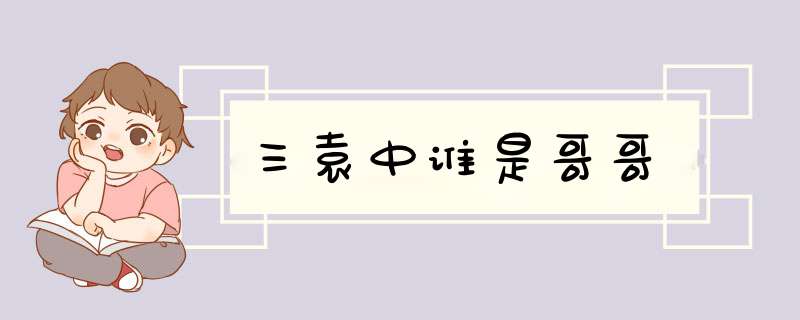 三袁中谁是哥哥